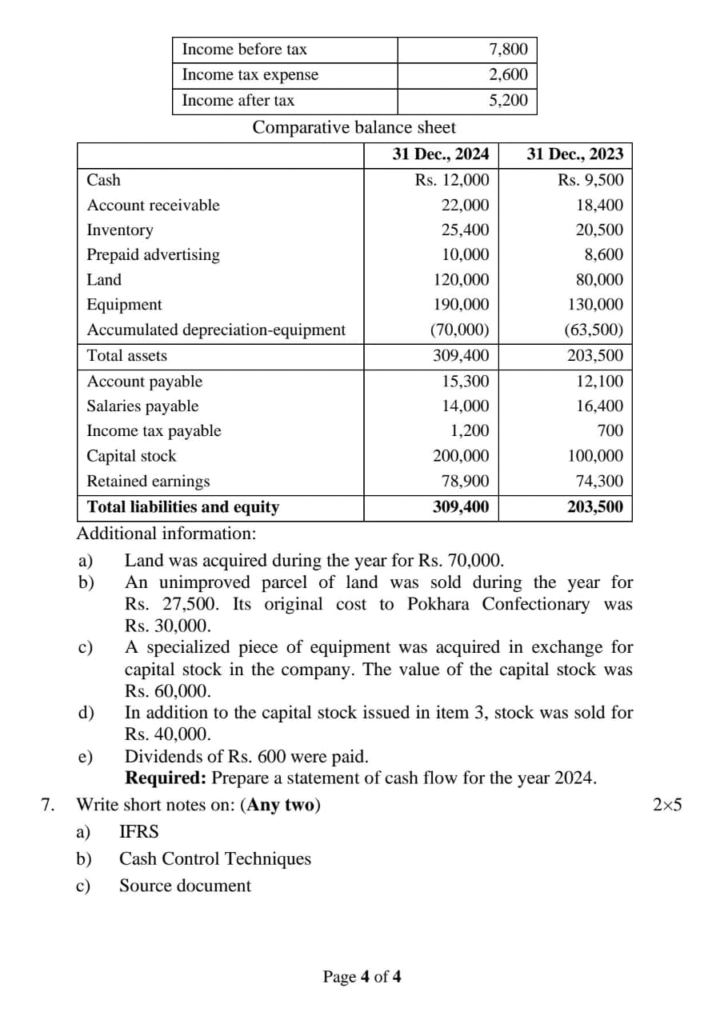 | Income before tax | 7,800 |
|---|---|
| Income tax expense | 2,600 |
| Income after tax | 5,200 |

Comparative balance sheet

| | 31 Dec., 2024 | 31 Dec., 2023 |
|---|---|---|
| Cash | Rs. 12,000 | Rs. 9,500 |
| Account receivable | 22,000 | 18,400 |
| Inventory | 25,400 | 20,500 |
| Prepaid advertising | 10,000 | 8,600 |
| Land | 120,000 | 80,000 |
| Equipment | 190,000 | 130,000 |
| Accumulated depreciation-equipment | (70,000) | (63,500) |
| Total assets | 309,400 | 203,500 |
| Account payable | 15,300 | 12,100 |
| Salaries payable | 14,000 | 16,400 |
| Income tax payable | 1,200 | 700 |
| Capital stock | 200,000 | 100,000 |
| Retained earnings | 78,900 | 74,300 |
| **Total liabilities and equity** | **309,400** | **203,500** |

Additional information:

a) Land was acquired during the year for Rs. 70,000.

b) An unimproved parcel of land was sold during the year for Rs. 27,500. Its original cost to Pokhara Confectionary was Rs. 30,000.

c) A specialized piece of equipment was acquired in exchange for capital stock in the company. The value of the capital stock was Rs. 60,000.

d) In addition to the capital stock issued in item 3, stock was sold for Rs. 40,000.

e) Dividends of Rs. 600 were paid.

**Required:** Prepare a statement of cash flow for the year 2024.

7. Write short notes on: (**Any two**) 2×5

a) IFRS

b) Cash Control Techniques

c) Source document

Page **4** of **4**